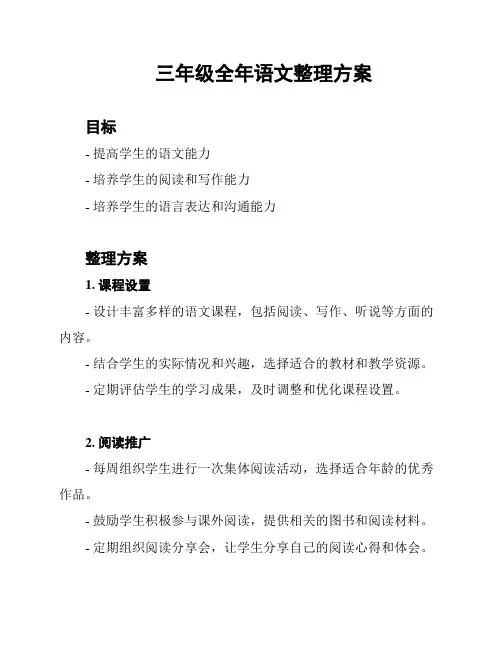 三年级全年语文整理方案

目标

- 提高学生的语文能力

- 培养学生的阅读和写作能力

- 培养学生的语言表达和沟通能力

整理方案

1. 课程设置

- 设计丰富多样的语文课程，包括阅读、写作、听说等方面的内容。

- 结合学生的实际情况和兴趣，选择适合的教材和教学资源。

- 定期评估学生的学习成果，及时调整和优化课程设置。

2. 阅读推广

- 每周组织学生进行一次集体阅读活动，选择适合年龄的优秀作品。

- 鼓励学生积极参与课外阅读，提供相关的图书和阅读材料。

- 定期组织阅读分享会，让学生分享自己的阅读心得和体会。